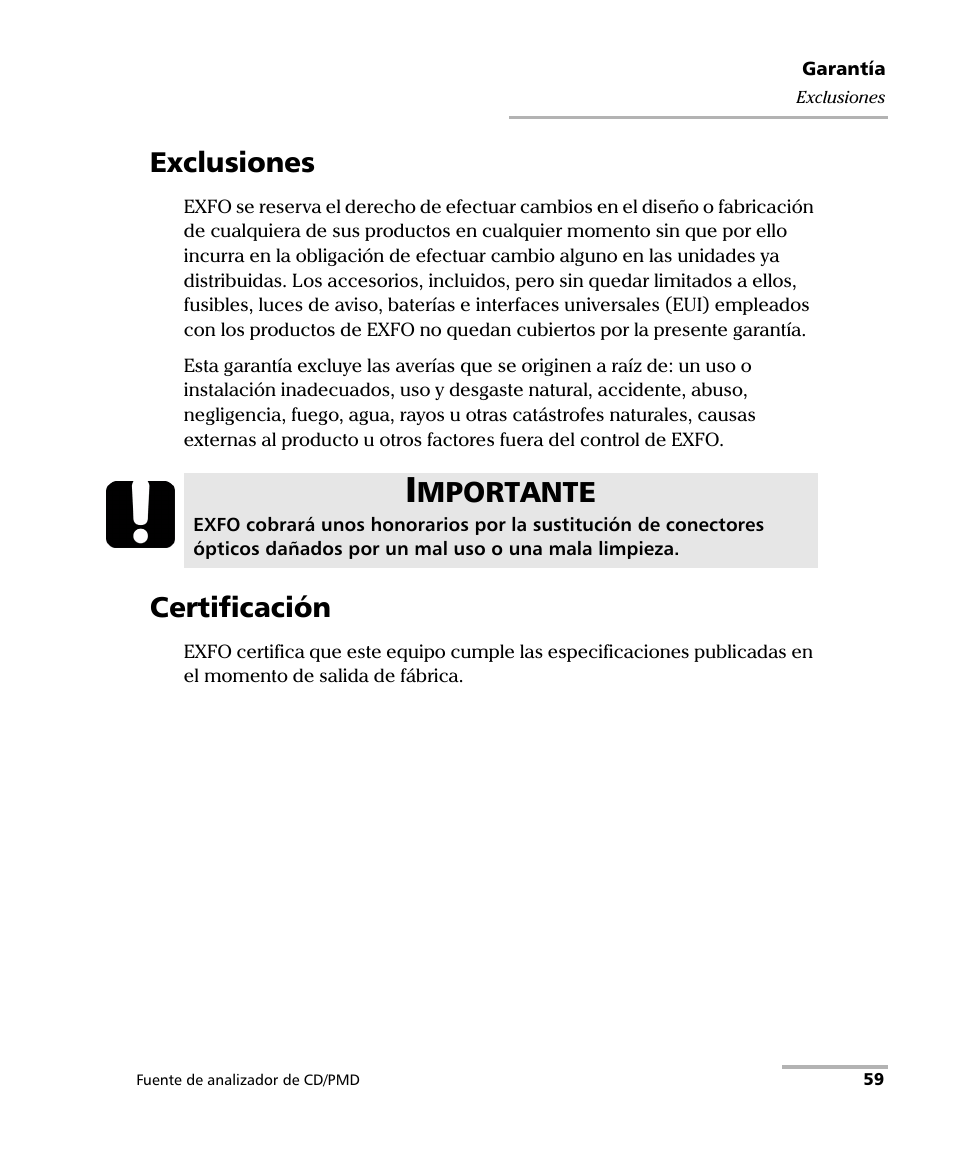 Garantía
Exclusiones

Exclusiones

EXFO se reserva el derecho de efectuar cambios en el diseño o fabricación de cualquiera de sus productos en cualquier momento sin que por ello incurra en la obligación de efectuar cambio alguno en las unidades ya distribuidas. Los accesorios, incluidos, pero sin quedar limitados a ellos, fusibles, luces de aviso, baterías e interfaces universales (EUI) empleados con los productos de EXFO no quedan cubiertos por la presente garantía.

Esta garantía excluye las averías que se originen a raíz de: un uso o instalación inadecuados, uso y desgaste natural, accidente, abuso, negligencia, fuego, agua, rayos u otras catástrofes naturales, causas externas al producto u otros factores fuera del control de EXFO.

IMPORTANTE

EXFO cobrará unos honorarios por la sustitución de conectores ópticos dañados por un mal uso o una mala limpieza.

Certificación

EXFO certifica que este equipo cumple las especificaciones publicadas en el momento de salida de fábrica.

Fuente de analizador de CD/PMD
59